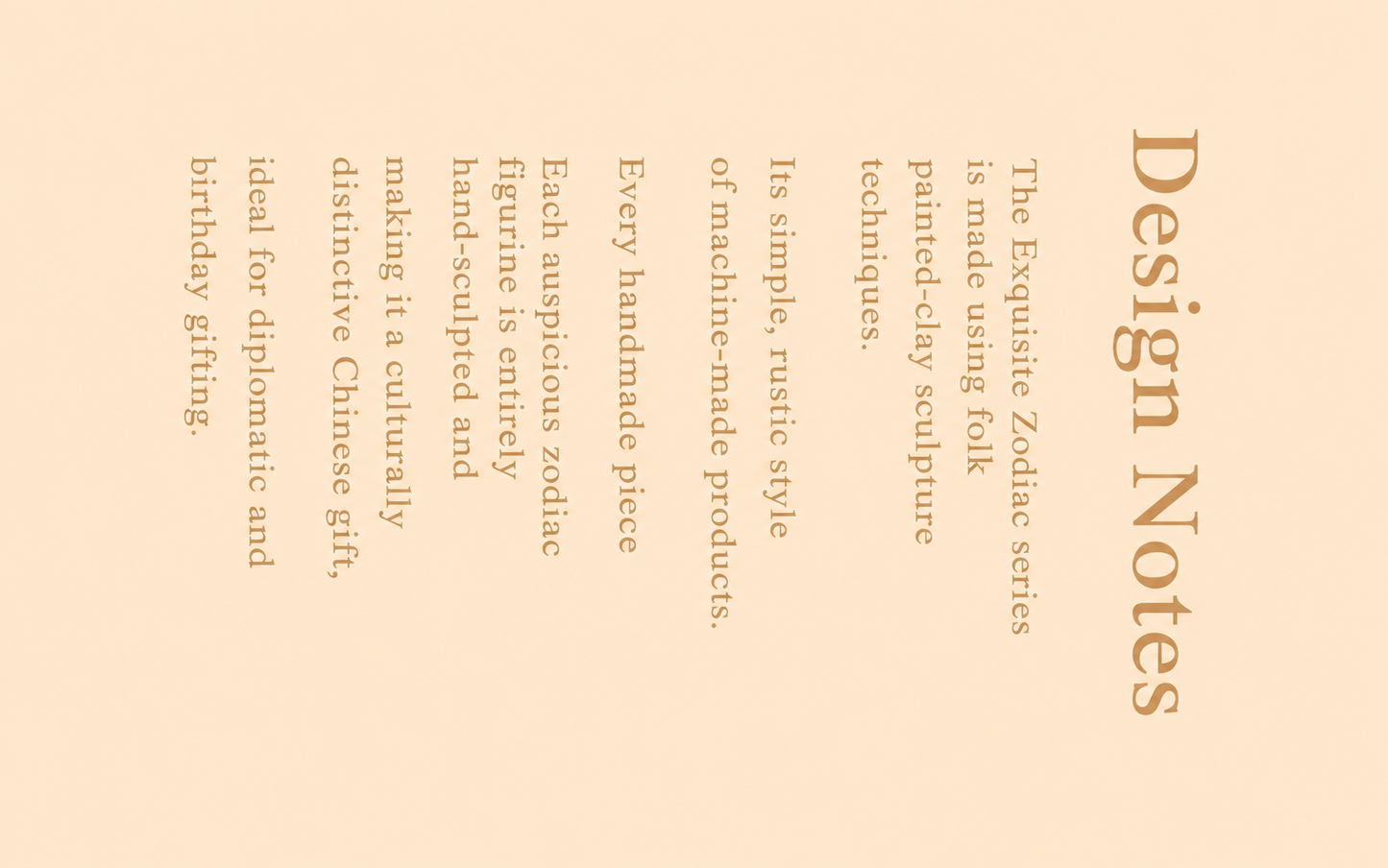 Design Notes

The Exquisite Zodiac series is made using folk painted-clay sculpture techniques.

Its simple, rustic style of machine-made products.

Every handmade piece

Each auspicious zodiac figurine is entirely hand-sculpted and making it a culturally distinctive Chinese gift, ideal for diplomatic and birthday gifting.